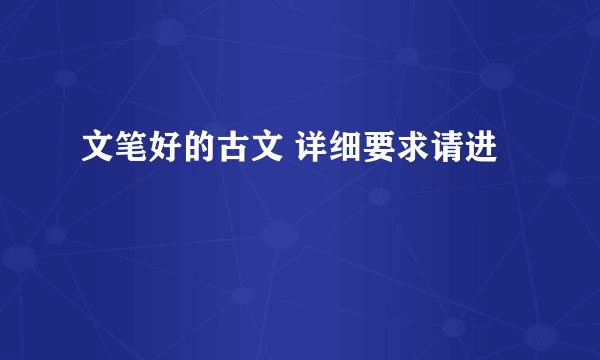 文笔好的古文 详细要求请进